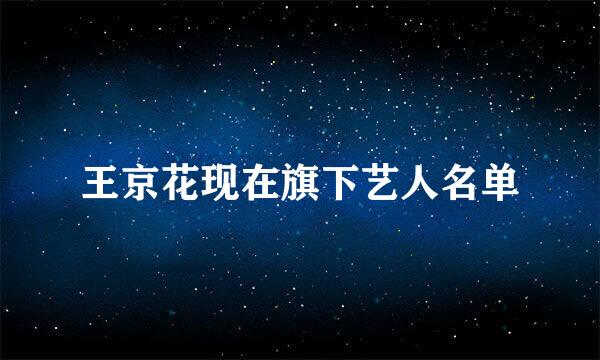 王京花现在旗下艺人名单